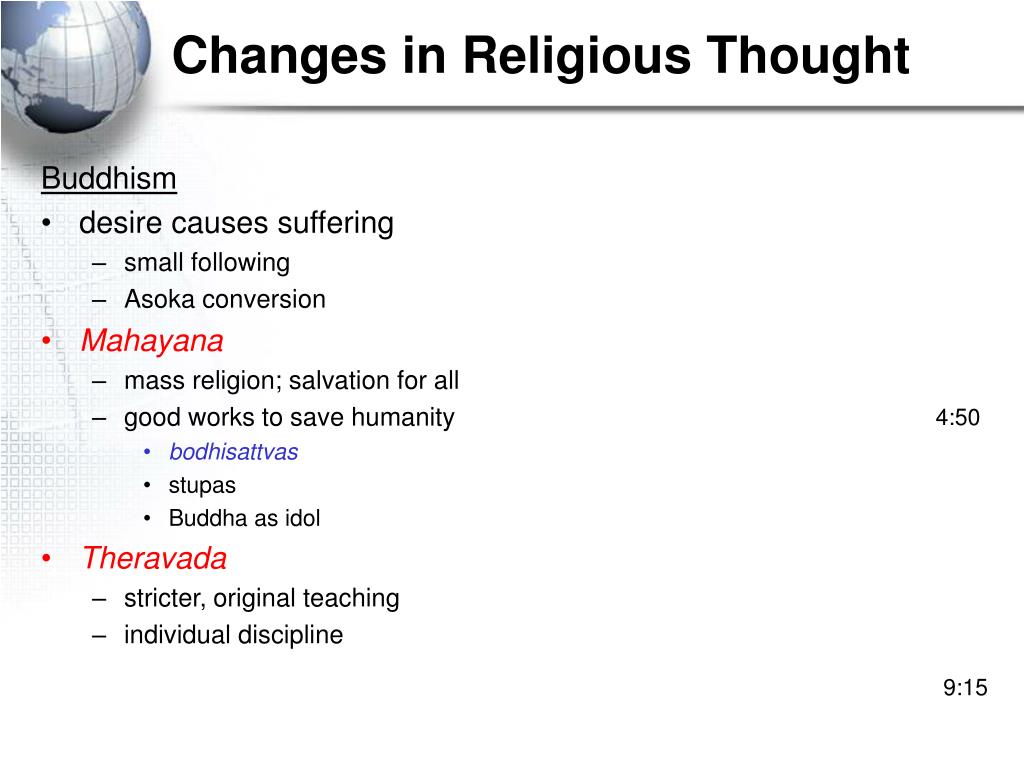 Changes in Religious Thought

Buddhism
• desire causes suffering
– small following
– Asoka conversion
• Mahayana
– mass religion; salvation for all
– good works to save humanity
4:50
• bodhisattvas
• stupas
• Buddha as idol
• Theravada
– stricter, original teaching
– individual discipline

9:15